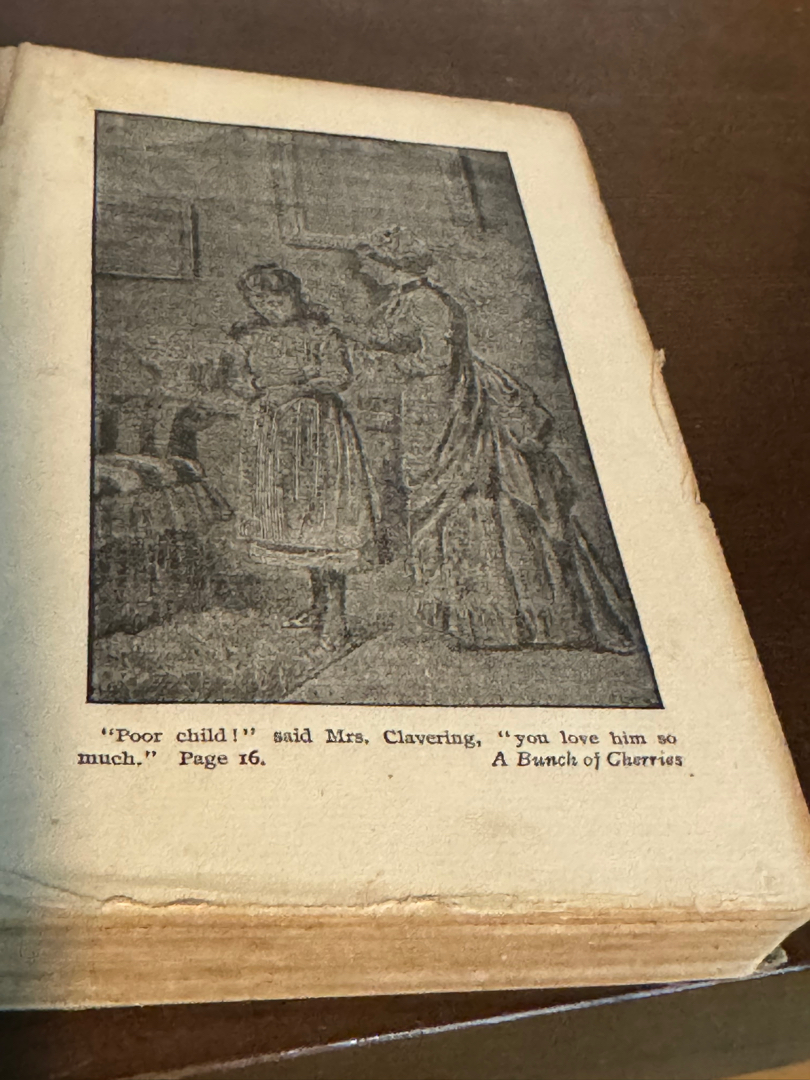 "Poor child!" said Mrs. Clavering, "you love him so much." Page 16. A Bunch of Cherries